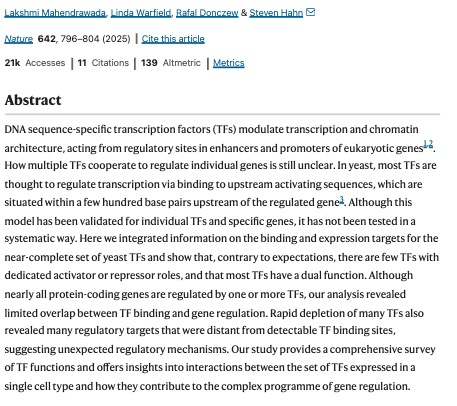 Lakshmi Mahendrawada, Linda Warfield, Rafal Donczew & Steven Hahn

Nature 642, 796–804 (2025) | Cite this article

21k Accesses | 11 Citations | 139 Altmetric | Metrics

Abstract

DNA sequence-specific transcription factors (TFs) modulate transcription and chromatin architecture, acting from regulatory sites in enhancers and promoters of eukaryotic genes$^{1,2}$. How multiple TFs cooperate to regulate individual genes is still unclear. In yeast, most TFs are thought to regulate transcription via binding to upstream activating sequences, which are situated within a few hundred base pairs upstream of the regulated gene$^{3}$. Although this model has been validated for individual TFs and specific genes, it has not been tested in a systematic way. Here we integrated information on the binding and expression targets for the near-complete set of yeast TFs and show that, contrary to expectations, there are few TFs with dedicated activator or repressor roles, and that most TFs have a dual function. Although nearly all protein-coding genes are regulated by one or more TFs, our analysis revealed limited overlap between TF binding and gene regulation. Rapid depletion of many TFs also revealed many regulatory targets that were distant from detectable TF binding sites, suggesting unexpected regulatory mechanisms. Our study provides a comprehensive survey of TF functions and offers insights into interactions between the set of TFs expressed in a single cell type and how they contribute to the complex programme of gene regulation.